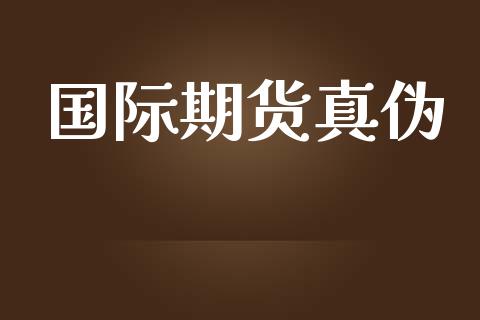 国际期货真伪